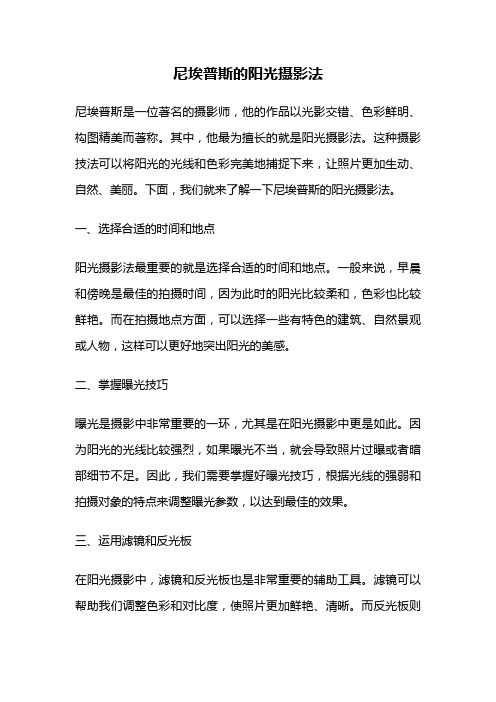 尼埃普斯的阳光摄影法

尼埃普斯是一位著名的摄影师，他的作品以光影交错、色彩鲜明、构图精美而著称。其中，他最为擅长的就是阳光摄影法。这种摄影技法可以将阳光的光线和色彩完美地捕捉下来，让照片更加生动、自然、美丽。下面，我们就来了解一下尼埃普斯的阳光摄影法。

一、选择合适的时间和地点

阳光摄影法最重要的就是选择合适的时间和地点。一般来说，早晨和傍晚是最佳的拍摄时间，因为此时的阳光比较柔和，色彩也比较鲜艳。而在拍摄地点方面，可以选择一些有特色的建筑、自然景观或人物，这样可以更好地突出阳光的美感。

二、掌握曝光技巧

曝光是摄影中非常重要的一环，尤其是在阳光摄影中更是如此。因为阳光的光线比较强烈，如果曝光不当，就会导致照片过曝或者暗部细节不足。因此，我们需要掌握好曝光技巧，根据光线的强弱和拍摄对象的特点来调整曝光参数，以达到最佳的效果。

三、运用滤镜和反光板

在阳光摄影中，滤镜和反光板也是非常重要的辅助工具。滤镜可以帮助我们调整色彩和对比度，使照片更加鲜艳、清晰。而反光板则